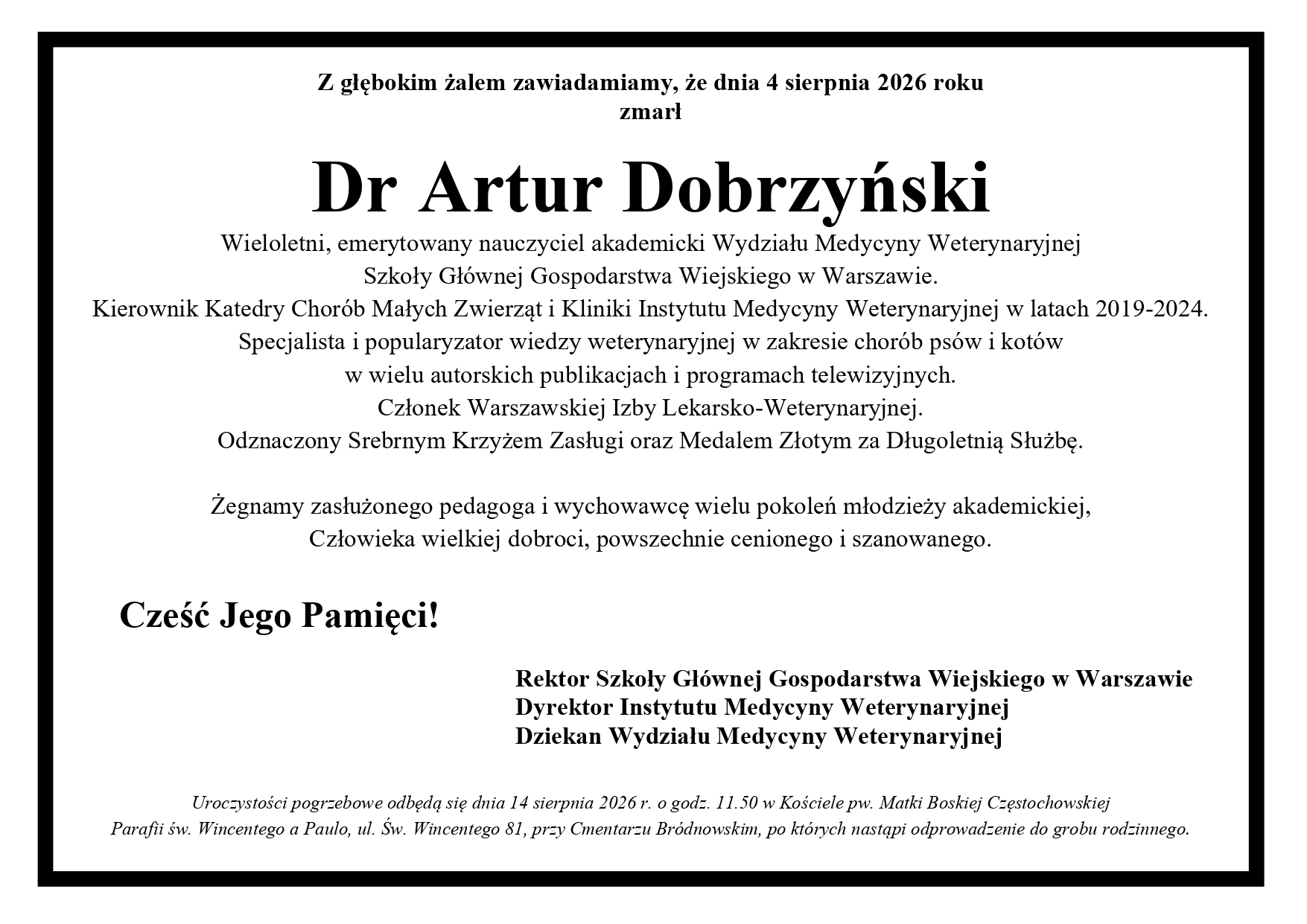 Z głębokim żalem zawiadamiamy, że dnia 4 sierpnia 2026 roku
zmarł

Dr Artur Dobrzyński

Wieloletni, emerytowany nauczyciel akademicki Wydziału Medycyny Weterynaryjnej
Szkoły Głównej Gospodarstwa Wiejskiego w Warszawie.
Kierownik Katedry Chorób Małych Zwierząt i Kliniki Instytutu Medycyny Weterynaryjnej w latach 2019-2024.
Specjalista i popularyzator wiedzy weterynaryjnej w zakresie chorób psów i kotów
w wielu autorskich publikacjach i programach telewizyjnych.
Członek Warszawskiej Izby Lekarsko-Weterynaryjnej.
Odznaczony Srebrnym Krzyżem Zasługi oraz Medalem Złotym za Długoletnią Służbę.

Żegnamy zasłużonego pedagoga i wychowawcę wielu pokoleń młodzieży akademickiej,
Człowieka wielkiej dobroci, powszechnie cenionego i szanowanego.

Cześć Jego Pamięci!

Rektor Szkoły Głównej Gospodarstwa Wiejskiego w Warszawie
Dyrektor Instytutu Medycyny Weterynaryjnej
Dziekan Wydziału Medycyny Weterynaryjnej

Uroczystości pogrzebowe odbędą się dnia 14 sierpnia 2026 r. o godz. 11.50 w Kościele pw. Matki Boskiej Częstochowskiej
Parafii św. Wincentego a Paulo, ul. Św. Wincentego 81, przy Cmentarzu Bródnowskim, po których nastąpi odprowadzenie do grobu rodzinnego.